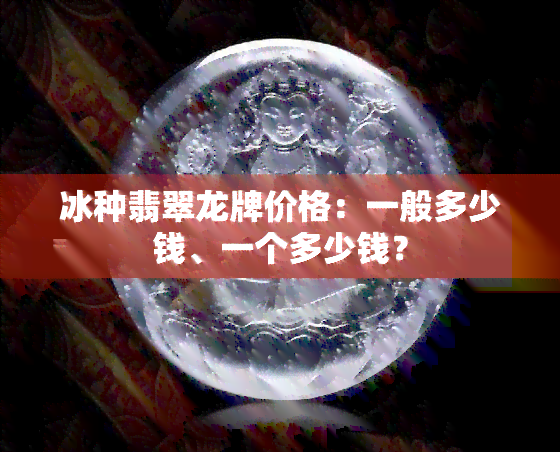 冰种翡翠龙牌价格：一般多少钱、一个多少钱？